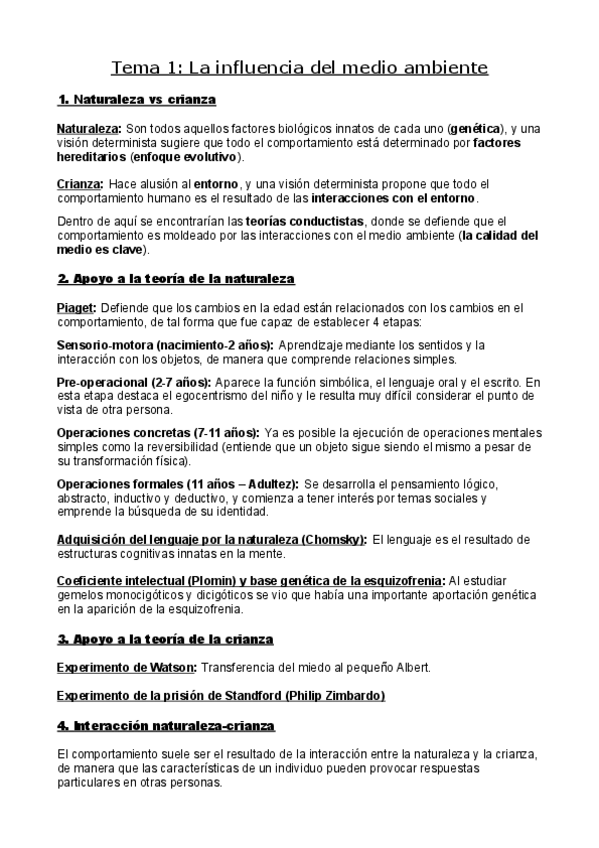 Tema 1: La influencia del medio ambiente

1. Naturaleza vs crianza

Naturaleza: Son todos aquellos factores biológicos innatos de cada uno (genética), y una visión determinista sugiere que todo el comportamiento está determinado por factores hereditarios (enfoque evolutivo).

Crianza: Hace alusión al entorno, y una visión determinista propone que todo el comportamiento humano es el resultado de las interacciones con el entorno.

Dentro de aquí se encontrarían las teorías conductistas, donde se defiende que el comportamiento es moldeado por las interacciones con el medio ambiente (la calidad del medio es clave).

2. Apoyo a la teoría de la naturaleza

Piaget: Defiende que los cambios en la edad están relacionados con los cambios en el comportamiento, de tal forma que fue capaz de establecer 4 etapas:

Sensorio-motora (nacimiento-2 años): Aprendizaje mediante los sentidos y la interacción con los objetos, de manera que comprende relaciones simples.

Pre-operacional (2-7 años): Aparece la función simbólica, el lenguaje oral y el escrito. En esta etapa destaca el egocentrismo del niño y le resulta muy difícil considerar el punto de vista de otra persona.

Operaciones concretas (7-11 años): Ya es posible la ejecución de operaciones mentales simples como la reversibilidad (entiende que un objeto sigue siendo el mismo a pesar de su transformación física).

Operaciones formales (11 años – Adultez): Se desarrolla el pensamiento lógico, abstracto, inductivo y deductivo, y comienza a tener interés por temas sociales y emprende la búsqueda de su identidad.

Adquisición del lenguaje por la naturaleza (Chomsky): El lenguaje es el resultado de estructuras cognitivas innatas en la mente.

Coeficiente intelectual (Plomin) y base genética de la esquizofrenia: Al estudiar gemelos monocigóticos y dicigóticos se vio que había una importante aportación genética en la aparición de la esquizofrenia.

3. Apoyo a la teoría de la crianza

Experimento de Watson: Transferencia del miedo al pequeño Albert.

Experimento de la prisión de Standford (Philip Zimbardo)

4. Interacción naturaleza-crianza

El comportamiento suele ser el resultado de la interacción entre la naturaleza y la crianza, de manera que las características de un individuo pueden provocar respuestas particulares en otras personas.